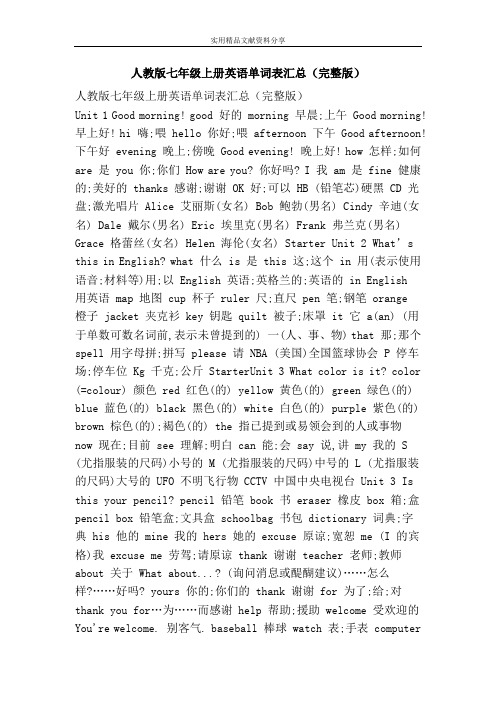 实用精品文献资料分享

人教版七年级上册英语单词表汇总（完整版）

人教版七年级上册英语单词表汇总（完整版）

Unit 1 Good morning! good 好的 morning 早晨;上午 Good morning! 早上好! hi 嗨;喂 hello 你好;喂 afternoon 下午 Good afternoon! 下午好 evening 晚上;傍晚 Good evening! 晚上好! how 怎样;如何 are 是 you 你;你们 How are you? 你好吗? I 我 am 是 fine 健康的;美好的 thanks 感谢;谢谢 OK 好;可以 HB (铅笔芯)硬黑 CD 光盘;激光唱片 Alice 艾丽斯(女名) Bob 鲍勃(男名) Cindy 辛迪(女名) Dale 戴尔(男名) Eric 埃里克(男名) Frank 弗兰克(男名) Grace 格蕾丝(女名) Helen 海伦(女名) Starter Unit 2 What's this in English? what 什么 is 是 this 这;这个 in 用(表示使用语音;材料等)用;以 English 英语;英格兰的;英语的 in English 用英语 map 地图 cup 杯子 ruler 尺;直尺 pen 笔;钢笔 orange 橙子 jacket 夹克衫 key 钥匙 quilt 被子;床罩 it 它 a(an) (用于单数可数名词前,表示未曾提到的) 一(人、事、物) that 那;那个 spell 用字母拼;拼写 please 请 NBA (美国)全国篮球协会 P 停车场;停车位 Kg 千克;公斤 StarterUnit 3 What color is it? color (=colour) 颜色 red 红色(的) yellow 黄色(的) green 绿色(的) blue 蓝色(的) black 黑色(的) white 白色(的) purple 紫色(的) brown 棕色(的);褐色(的) the 指已提到或易领会到的人或事物 now 现在;目前 see 理解;明白 can 能;会 say 说,讲 my 我的 S (尤指服装的尺码)小号的 M (尤指服装的尺码)中号的 L (尤指服装的尺码)大号的 UFO 不明飞行物 CCTV 中国中央电视台 Unit 3 Is this your pencil? pencil 铅笔 book 书 eraser 橡皮 box 箱;盒 pencil box 铅笔盒;文具盒 schoolbag 书包 dictionary 词典;字典 his 他的 mine 我的 hers 她的 excuse 原谅;宽恕 me (I 的宾格)我 excuse me 劳驾;请原谅 thank 谢谢 teacher 老师;教师 about 关于 What about...? (询问消息或醒酬建议)……怎么样?……好吗? yours 你的;你们的 thank 谢谢 for 为了;给;对 thank you for…为……而感谢 help 帮助;援助 welcome 受欢迎的 You're welcome. 别客气. baseball 棒球 watch 表;手表 computer